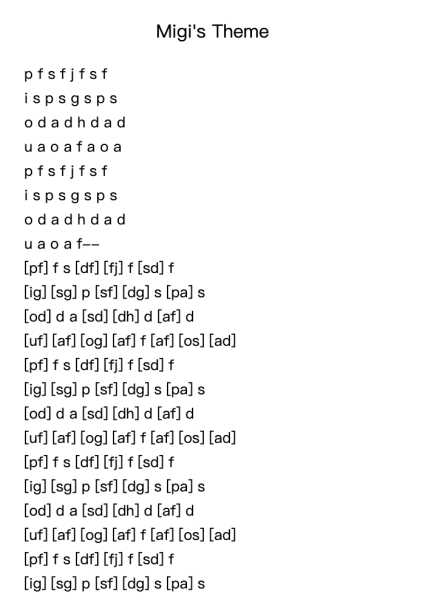 Migi's Theme

p f s f j f s f
i s p s g s p s
o d a d h d a d
u a o a f a o a
p f s f j f s f
i s p s g s p s
o d a d h d a d
u a o a f--
[pf] f s [df] [fj] f [sd] f
[ig] [sg] p [sf] [dg] s [pa] s
[od] d a [sd] [dh] d [af] d
[uf] [af] [og] [af] f [af] [os] [ad]
[pf] f s [df] [fj] f [sd] f
[ig] [sg] p [sf] [dg] s [pa] s
[od] d a [sd] [dh] d [af] d
[uf] [af] [og] [af] f [af] [os] [ad]
[pf] f s [df] [fj] f [sd] f
[ig] [sg] p [sf] [dg] s [pa] s
[od] d a [sd] [dh] d [af] d
[uf] [af] [og] [af] f [af] [os] [ad]
[pf] f s [df] [fj] f [sd] f
[ig] [sg] p [sf] [dg] s [pa] s